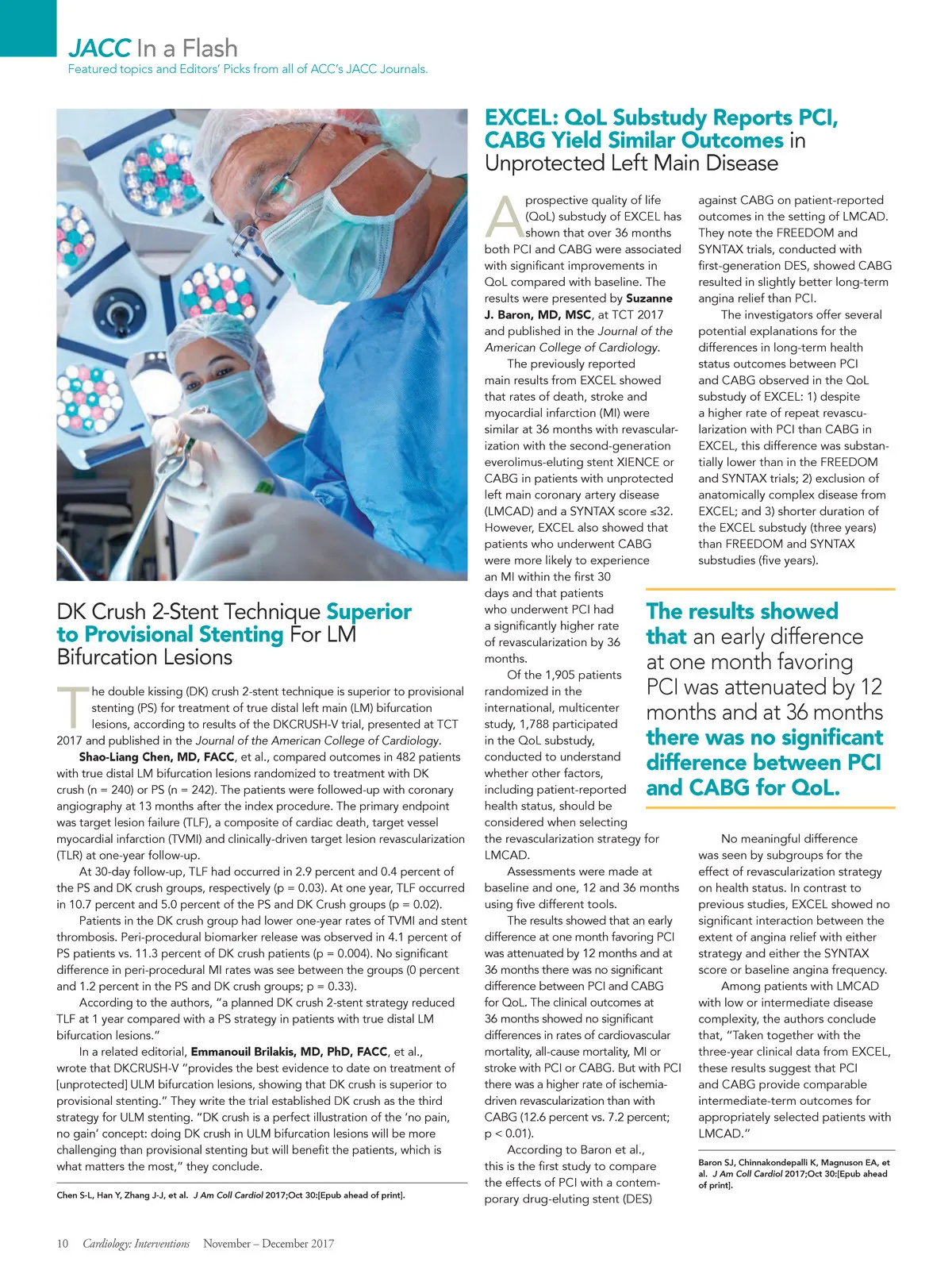 JACC In a Flash
Featured topics and Editors' Picks from all of ACC's JACC Journals.

DK Crush 2-Stent Technique Superior to Provisional Stenting For LM Bifurcation Lesions

The double kissing (DK) crush 2-stent technique is superior to provisional stenting (PS) for treatment of true distal left main (LM) bifurcation lesions, according to results of the DKCRUSH-V trial, presented at TCT 2017 and published in the Journal of the American College of Cardiology.

Shao-Liang Chen, MD, FACC, et al., compared outcomes in 482 patients with true distal LM bifurcation lesions randomized to treatment with DK crush (n = 240) or PS (n = 242). The patients were followed-up with coronary angiography at 13 months after the index procedure. The primary endpoint was target lesion failure (TLF), a composite of cardiac death, target vessel myocardial infarction (TVMI) and clinically-driven target lesion revascularization (TLR) at one-year follow-up.

At 30-day follow-up, TLF had occurred in 2.9 percent and 0.4 percent of the PS and DK crush groups, respectively (p = 0.03). At one year, TLF occurred in 10.7 percent and 5.0 percent of the PS and DK Crush groups (p = 0.02).

Patients in the DK crush group had lower one-year rates of TVMI and stent thrombosis. Peri-procedural biomarker release was observed in 4.1 percent of PS patients vs. 11.3 percent of DK crush patients (p = 0.004). No significant difference in peri-procedural MI rates was see between the groups (0 percent and 1.2 percent in the PS and DK crush groups; p = 0.33).

According to the authors, "a planned DK crush 2-stent strategy reduced TLF at 1 year compared with a PS strategy in patients with true distal LM bifurcation lesions."

In a related editorial, Emmanouil Brilakis, MD, PhD, FACC, et al., wrote that DKCRUSH-V "provides the best evidence to date on treatment of [unprotected] ULM bifurcation lesions, showing that DK crush is superior to provisional stenting." They write the trial established DK crush as the third strategy for ULM stenting. "DK crush is a perfect illustration of the 'no pain, no gain' concept: doing DK crush in ULM bifurcation lesions will be more challenging than provisional stenting but will benefit the patients, which is what matters the most," they conclude.

Chen S-L, Han Y, Zhang J-J, et al. J Am Coll Cardiol 2017;Oct 30:[Epub ahead of print].

EXCEL: QoL Substudy Reports PCI, CABG Yield Similar Outcomes in Unprotected Left Main Disease

A prospective quality of life (QoL) substudy of EXCEL has shown that over 36 months both PCI and CABG were associated with significant improvements in QoL compared with baseline. The results were presented by Suzanne J. Baron, MD, MSC, at TCT 2017 and published in the Journal of the American College of Cardiology.

The previously reported main results from EXCEL showed that rates of death, stroke and myocardial infarction (MI) were similar at 36 months with revascularization with the second-generation everolimus-eluting stent XIENCE or CABG in patients with unprotected left main coronary artery disease (LMCAD) and a SYNTAX score ≤32. However, EXCEL also showed that patients who underwent CABG were more likely to experience an MI within the first 30 days and that patients who underwent PCI had a significantly higher rate of revascularization by 36 months.

Of the 1,905 patients randomized in the international, multicenter study, 1,788 participated in the QoL substudy, conducted to understand whether other factors, including patient-reported health status, should be considered when selecting the revascularization strategy for LMCAD.

Assessments were made at baseline and one, 12 and 36 months using five different tools.

The results showed that an early difference at one month favoring PCI was attenuated by 12 months and at 36 months there was no significant difference between PCI and CABG for QoL. The clinical outcomes at 36 months showed no significant differences in rates of cardiovascular mortality, all-cause mortality, MI or stroke with PCI or CABG. But with PCI there was a higher rate of ischemia-driven revascularization than with CABG (12.6 percent vs. 7.2 percent; p < 0.01).

According to Baron et al., this is the first study to compare the effects of PCI with a contemporary drug-eluting stent (DES) against CABG on patient-reported outcomes in the setting of LMCAD. They note the FREEDOM and SYNTAX trials, conducted with first-generation DES, showed CABG resulted in slightly better long-term angina relief than PCI.

The investigators offer several potential explanations for the differences in long-term health status outcomes between PCI and CABG observed in the QoL substudy of EXCEL: 1) despite a higher rate of repeat revascularization with PCI than CABG in EXCEL, this difference was substantially lower than in the FREEDOM and SYNTAX trials; 2) exclusion of anatomically complex disease from EXCEL; and 3) shorter duration of the EXCEL substudy (three years) than FREEDOM and SYNTAX substudies (five years).

The results showed that an early difference at one month favoring PCI was attenuated by 12 months and at 36 months there was no significant difference between PCI and CABG for QoL.

No meaningful difference was seen by subgroups for the effect of revascularization strategy on health status. In contrast to previous studies, EXCEL showed no significant interaction between the extent of angina relief with either strategy and either the SYNTAX score or baseline angina frequency.

Among patients with LMCAD with low or intermediate disease complexity, the authors conclude that, "Taken together with the three-year clinical data from EXCEL, these results suggest that PCI and CABG provide comparable intermediate-term outcomes for appropriately selected patients with LMCAD."

Baron SJ, Chinnakondepalli K, Magnuson EA, et al. J Am Coll Cardiol 2017;Oct 30:[Epub ahead of print].

10 Cardiology: Interventions November – December 2017